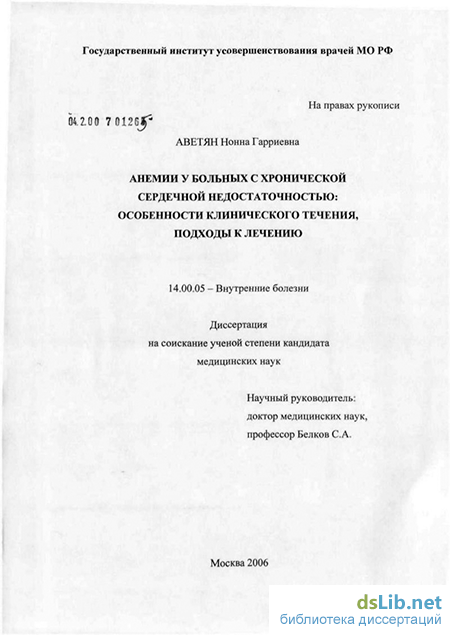 Государственный институт усовершенствования врачей МО РФ

На правах рукописи

04.2.00 7 01265

АВЕТЯН Нонна Гарриевна

АНЕМИИ У БОЛЬНЫХ С ХРОНИЧЕСКОЙ СЕРДЕЧНОЙ НЕДОСТАТОЧНОСТЬЮ: ОСОБЕННОСТИ КЛИНИЧЕСКОГО ТЕЧЕНИЯ, ПОДХОДЫ К ЛЕЧЕНИЮ

14.00.05 – Внутренние болезни

Диссертация на соискание ученой степени кандидата медицинских наук

Научный руководитель: доктор медицинских наук, профессор Белков С.А.

Москва 2006

dsLib.net
библиотека диссертаций